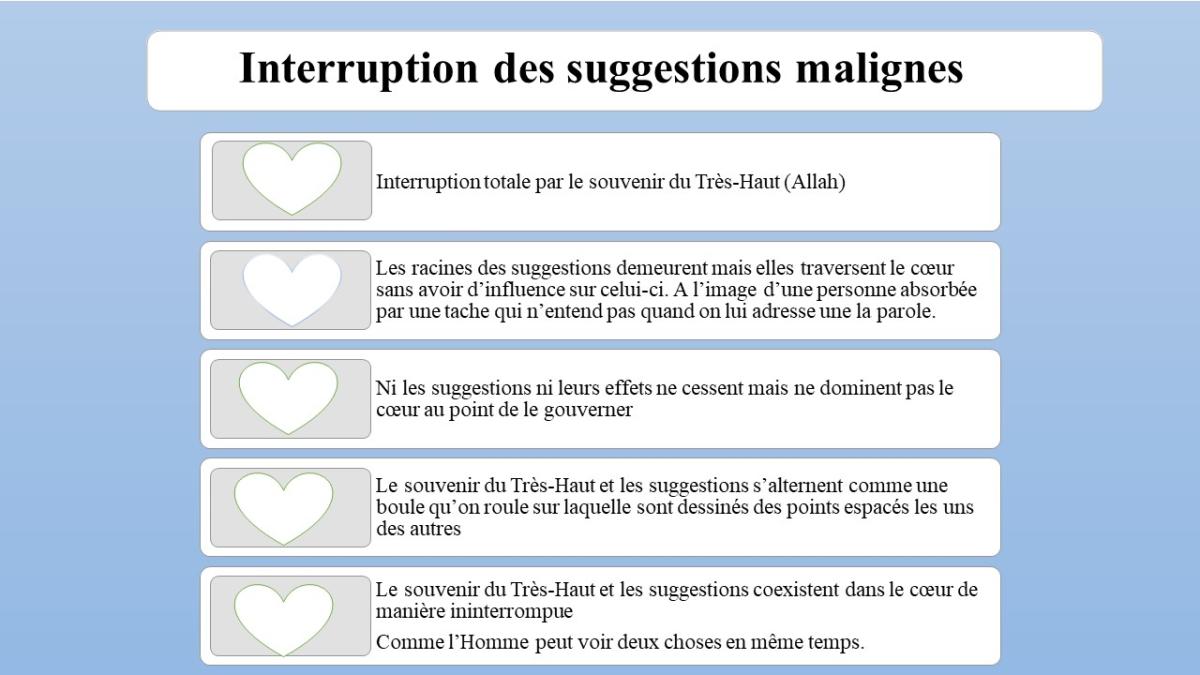 Interruption des suggestions malignes

Interruption totale par le souvenir du Très-Haut (Allah)

Les racines des suggestions demeurent mais elles traversent le cœur sans avoir d'influence sur celui-ci. A l'image d'une personne absorbée par une tache qui n'entend pas quand on lui adresse une la parole.

Ni les suggestions ni leurs effets ne cessent mais ne dominent pas le cœur au point de le gouverner

Le souvenir du Très-Haut et les suggestions s'alternent comme une boule qu'on roule sur laquelle sont dessinés des points espacés les uns des autres

Le souvenir du Très-Haut et les suggestions coexistent dans le cœur de manière ininterrompue

Comme l'Homme peut voir deux choses en même temps.